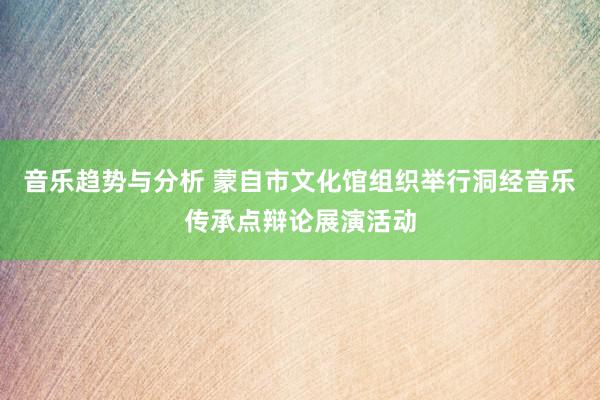 音乐趋势与分析 蒙自市文化馆组织举行洞经音乐传承点辩论展演活动